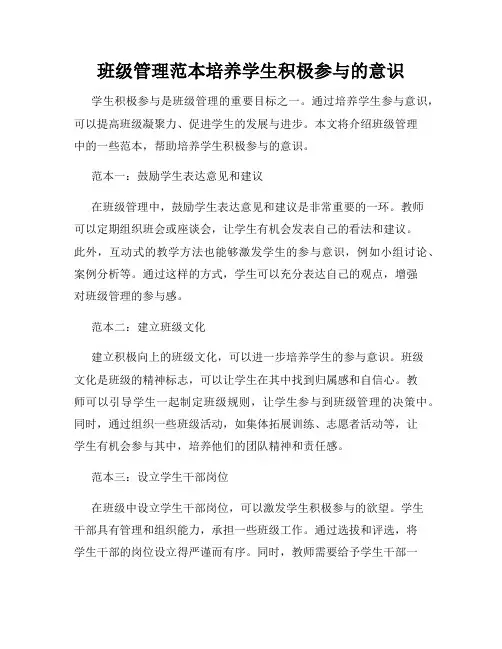 班级管理范本培养学生积极参与的意识

学生积极参与是班级管理的重要目标之一。通过培养学生参与意识，可以提高班级凝聚力、促进学生的发展与进步。本文将介绍班级管理中的一些范本，帮助培养学生积极参与的意识。

范本一：鼓励学生表达意见和建议

在班级管理中，鼓励学生表达意见和建议是非常重要的一环。教师可以定期组织班会或座谈会，让学生有机会发表自己的看法和建议。此外，互动式的教学方法也能够激发学生的参与意识，例如小组讨论、案例分析等。通过这样的方式，学生可以充分表达自己的观点，增强对班级管理的参与感。

范本二：建立班级文化

建立积极向上的班级文化，可以进一步培养学生的参与意识。班级文化是班级的精神标志，可以让学生在其中找到归属感和自信心。教师可以引导学生一起制定班级规则，让学生参与到班级管理的决策中。同时，通过组织一些班级活动，如集体拓展训练、志愿者活动等，让学生有机会参与其中，培养他们的团队精神和责任感。

范本三：设立学生干部岗位

在班级中设立学生干部岗位，可以激发学生积极参与的欲望。学生干部具有管理和组织能力，承担一些班级工作。通过选拔和评选，将学生干部的岗位设立得严谨而有序。同时，教师需要给予学生干部一